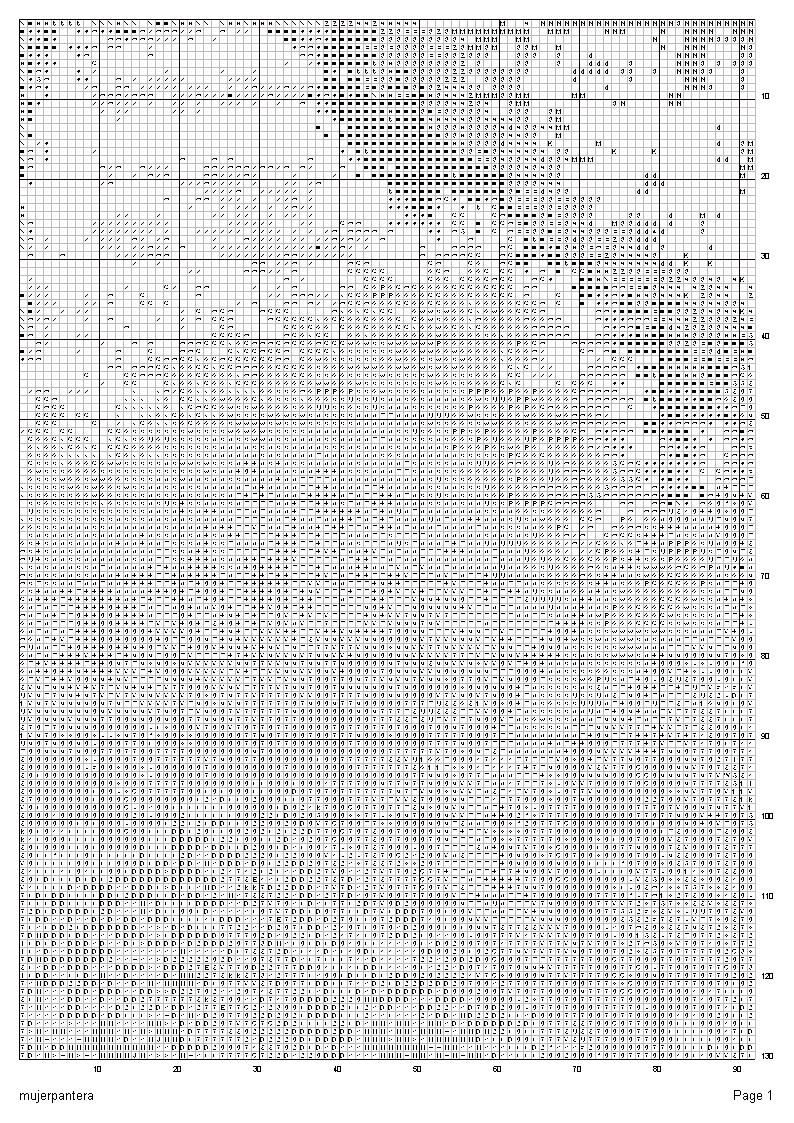 10
20
30
40
50
60
70
80
90
100
110
120
130

10 20 30 40 50 60 70 80 90

mujerpantera

Page 1